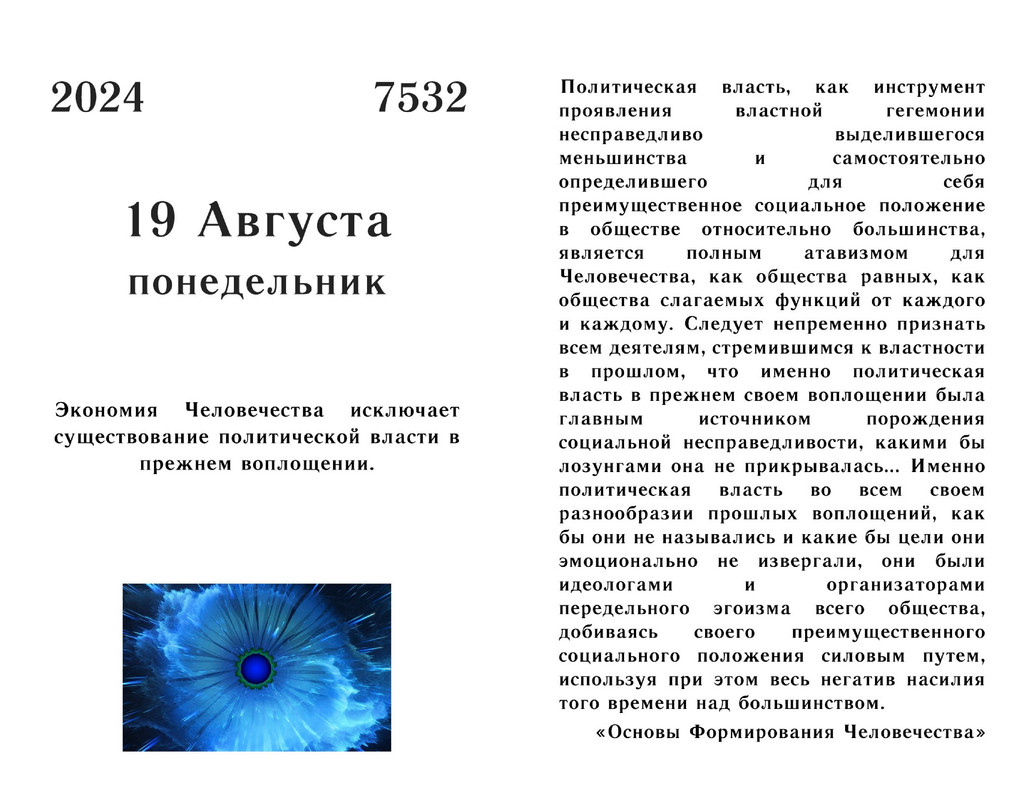 2024 7532

19 Августа
понедельник

Экономия Человечества исключает существование политической власти в прежнем воплощении.

Политическая власть, как инструмент проявления властной гегемонии несправедливо выделившегося меньшинства и самостоятельно определившего для себя преимущественное социальное положение в обществе относительно большинства, является полным атавизмом для Человечества, как общества равных, как общества слагаемых функций от каждого и каждому. Следует непременно признать всем деятелям, стремившимся к властности в прошлом, что именно политическая власть в прежнем своем воплощении была главным источником порождения социальной несправедливости, какими бы лозунгами она не прикрывалась... Именно политическая власть во всем своем разнообразии прошлых воплощений, как бы они не назывались и какие бы цели они эмоционально не извергали, они были идеологами и организаторами передельного эгоизма всего общества, добиваясь своего преимущественного социального положения силовым путем, используя при этом весь негатив насилия того времени над большинством.

«Основы Формирования Человечества»